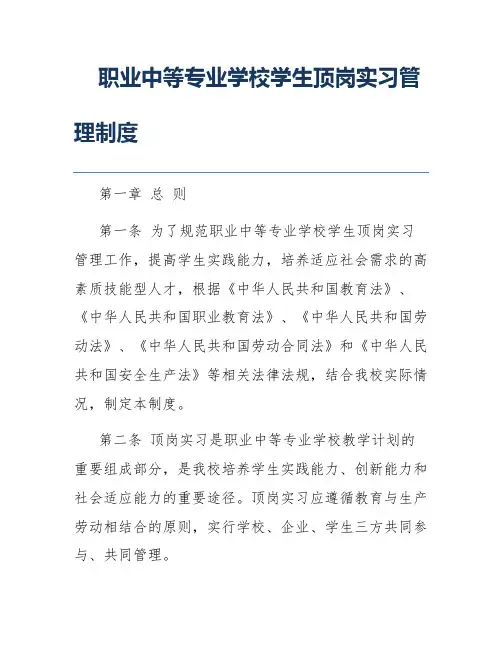 职业中等专业学校学生顶岗实习管理制度

第一章 总 则

第一条 为了规范职业中等专业学校学生顶岗实习管理工作，提高学生实践能力，培养适应社会需求的高素质技能型人才，根据《中华人民共和国教育法》、《中华人民共和国职业教育法》、《中华人民共和国劳动法》、《中华人民共和国劳动合同法》和《中华人民共和国安全生产法》等相关法律法规，结合我校实际情况，制定本制度。

第二条 顶岗实习是职业中等专业学校教学计划的重要组成部分，是我校培养学生实践能力、创新能力和社会适应能力的重要途径。顶岗实习应遵循教育与生产劳动相结合的原则，实行学校、企业、学生三方共同参与、共同管理。